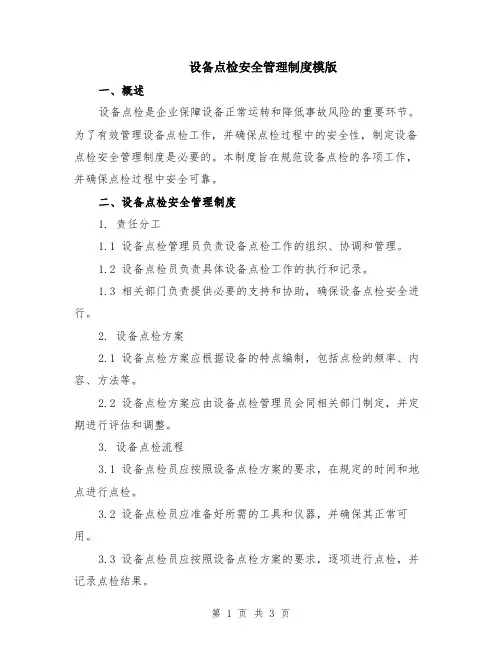 设备点检安全管理制度模版

一、概述

设备点检是企业保障设备正常运转和降低事故风险的重要环节。为了有效管理设备点检工作，并确保点检过程中的安全性，制定设备点检安全管理制度是必要的。本制度旨在规范设备点检的各项工作，并确保点检过程中安全可靠。

二、设备点检安全管理制度

1. 责任分工

1.1 设备点检管理员负责设备点检工作的组织、协调和管理。

1.2 设备点检员负责具体设备点检工作的执行和记录。

1.3 相关部门负责提供必要的支持和协助，确保设备点检安全进行。

2. 设备点检方案

2.1 设备点检方案应根据设备的特点编制，包括点检的频率、内容、方法等。

2.2 设备点检方案应由设备点检管理员会同相关部门制定，并定期进行评估和调整。

3. 设备点检流程

3.1 设备点检员应按照设备点检方案的要求，在规定的时间和地点进行点检。

3.2 设备点检员应准备好所需的工具和仪器，并确保其正常可用。

3.3 设备点检员应按照设备点检方案的要求，逐项进行点检，并记录点检结果。

第 1 页 共 3 页